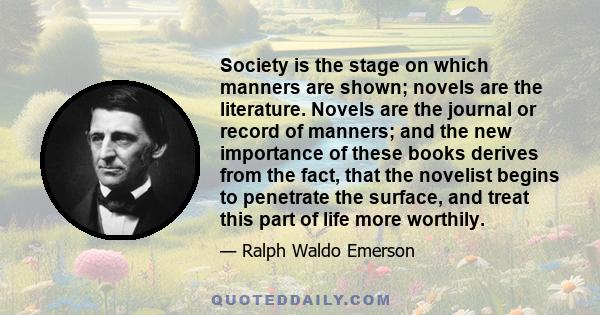 Society is the stage on which manners are shown; novels are the literature. Novels are the journal or record of manners; and the new importance of these books derives from the fact, that the novelist begins to penetrate the surface, and treat this part of life more worthily.

— Ralph Waldo Emerson

QUOTEDDAILY.COM